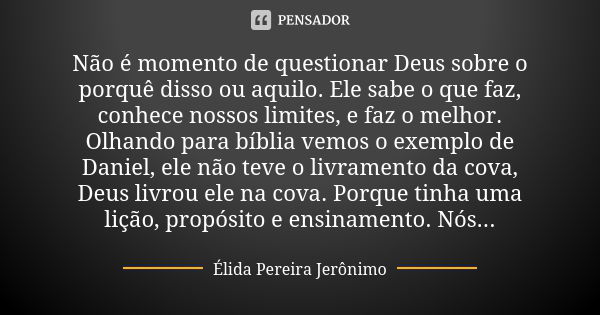 PENSADOR

Não é momento de questionar Deus sobre o porquê disso ou aquilo. Ele sabe o que faz, conhece nossos limites, e faz o melhor. Olhando para bíblia vemos o exemplo de Daniel, ele não teve o livramento da cova, Deus livrou ele na cova. Porque tinha uma lição, propósito e ensinamento. Nós...

Élida Pereira Jerônimo